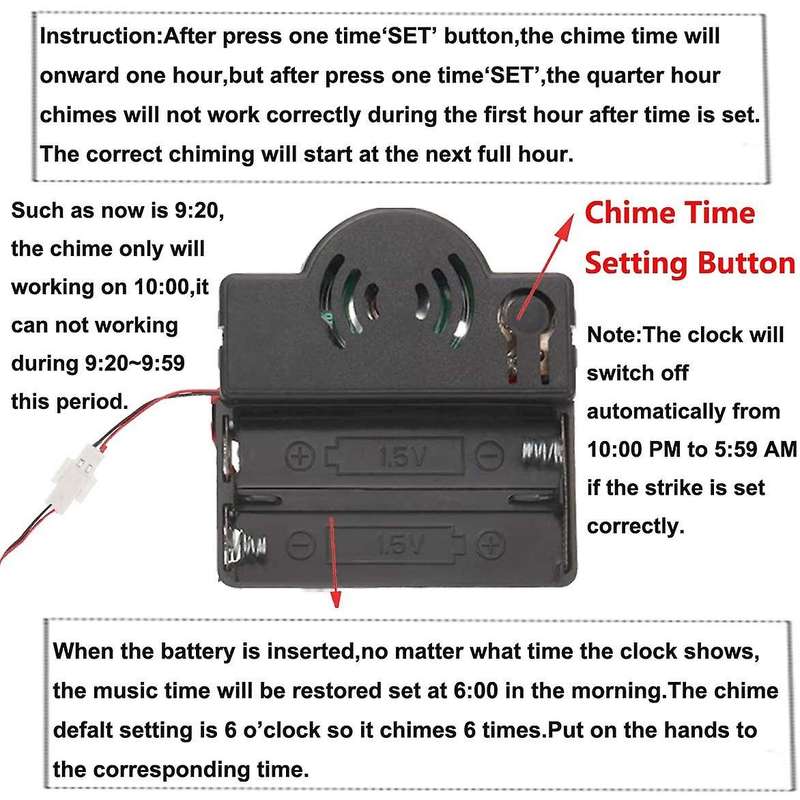 Instruction:After press one time'SET' button,the chime time will onward one hour,but after press one time'SET',the quarter hour chimes will not work correctly during the first hour after time is set. The correct chiming will start at the next full hour.

Such as now is 9:20, the chime only will working on 10:00,it can not working during 9:20~9:59 this period.

Chime Time Setting Button

Note:The clock will switch off automatically from 10:00 PM to 5:59 AM if the strike is set correctly.

1.5V

1.5V

When the battery is inserted,no matter what time the clock shows, the music time will be restored set at 6:00 in the morning.The chime defalt setting is 6 o'clock so it chimes 6 times.Put on the hands to the corresponding time.